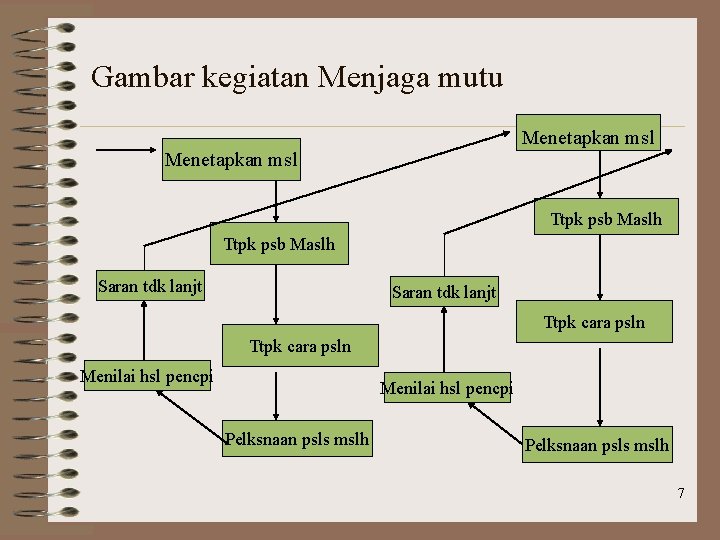 Gambar kegiatan Menjaga mutu

Menetapkan msl

Ttpk psb Maslh

Ttpk cara psln

Pelksnaan psls mslh

Menilai hsl pencpi

Saran tdk lanjt

Menetapkan msl

Ttpk psb Maslh

Ttpk cara psln

Pelksnaan psls mslh

Menilai hsl pencpi

Saran tdk lanjt

7